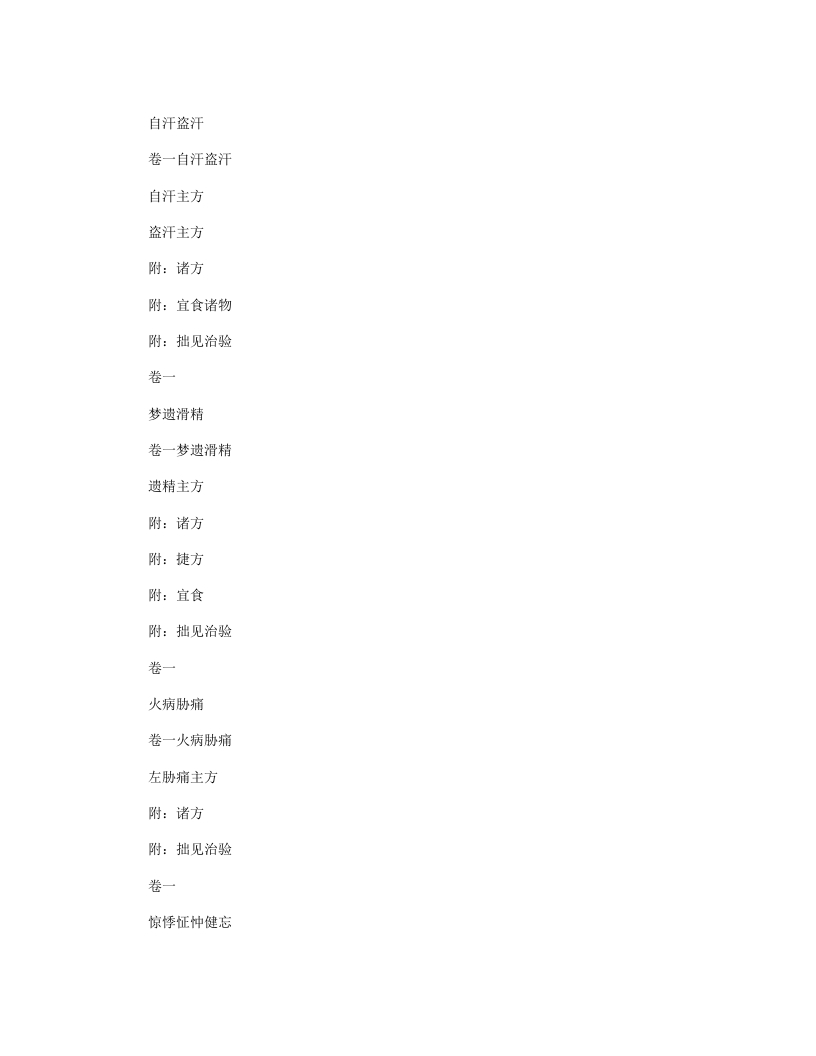 自汗盗汗

卷一自汗盗汗

自汗主方

盗汗主方

附：诸方

附：宜食诸物

附：拙见治验

卷一

梦遗滑精

卷一梦遗滑精

遗精主方

附：诸方

附：捷方

附：宜食

附：拙见治验

卷一

火病胁痛

卷一火病胁痛

左胁痛主方

附：诸方

附：拙见治验

卷一

惊悸怔忡健忘